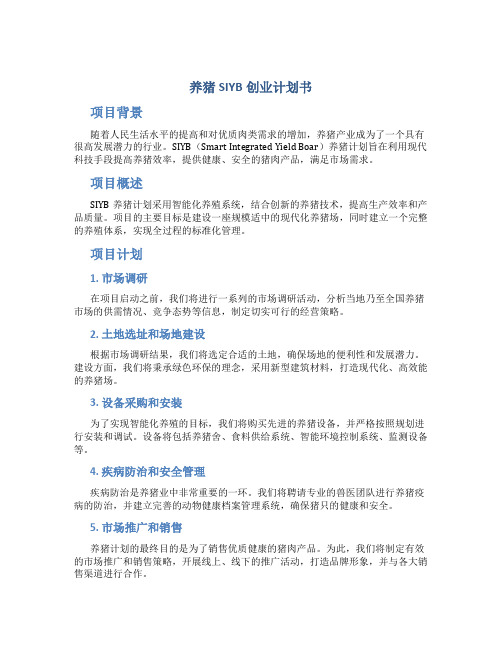 养猪 SIYB 创业计划书

项目背景

随着人民生活水平的提高和对优质肉类需求的增加，养猪产业成为了一个具有很高发展潜力的行业。SIYB（Smart Integrated Yield Boar）养猪计划旨在利用现代科技手段提高养猪效率，提供健康、安全的猪肉产品，满足市场需求。

项目概述

SIYB 养猪计划采用智能化养殖系统，结合创新的养猪技术，提高生产效率和产品质量。项目的主要目标是建设一座规模适中的现代化养猪场，同时建立一个完整的养殖体系，实现全过程的标准化管理。

项目计划

1. 市场调研

在项目启动之前，我们将进行一系列的市场调研活动，分析当地乃至全国养猪市场的供需情况、竞争态势等信息，制定切实可行的经营策略。

2. 土地选址和场地建设

根据市场调研结果，我们将选定合适的土地，确保场地的便利性和发展潜力。建设方面，我们将秉承绿色环保的理念，采用新型建筑材料，打造现代化、高效能的养猪场。

3. 设备采购和安装

为了实现智能化养殖的目标，我们将购买先进的养猪设备，并严格按照规划进行安装和调试。设备将包括养猪舍、食料供给系统、智能环境控制系统、监测设备等。

4. 疾病防治和安全管理

疾病防治是养猪业中非常重要的一环。我们将聘请专业的兽医团队进行养猪疫病的防治，并建立完善的动物健康档案管理系统，确保猪只的健康和安全。

5. 市场推广和销售

养猪计划的最终目的是为了销售优质健康的猪肉产品。为此，我们将制定有效的市场推广和销售策略，开展线上、线下的推广活动，打造品牌形象，并与各大销售渠道进行合作。